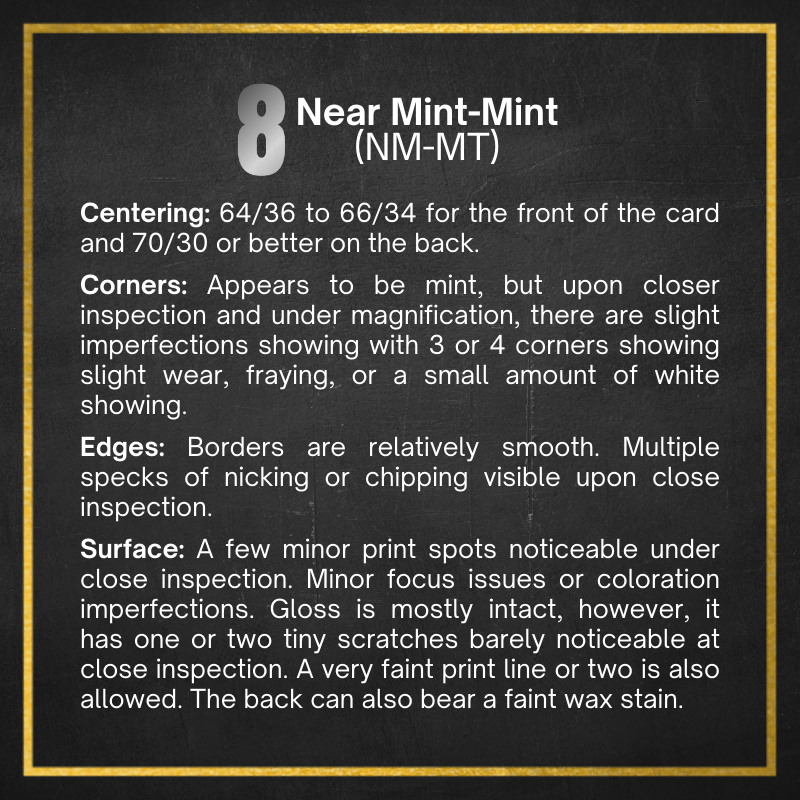 8 Near Mint-Mint
(NM-MT)

Centering: 64/36 to 66/34 for the front of the card and 70/30 or better on the back.

Corners: Appears to be mint, but upon closer inspection and under magnification, there are slight imperfections showing with 3 or 4 corners showing slight wear, fraying, or a small amount of white showing.

Edges: Borders are relatively smooth. Multiple specks of nicking or chipping visible upon close inspection.

Surface: A few minor print spots noticeable under close inspection. Minor focus issues or coloration imperfections. Gloss is mostly intact, however, it has one or two tiny scratches barely noticeable at close inspection. A very faint print line or two is also allowed. The back can also bear a faint wax stain.